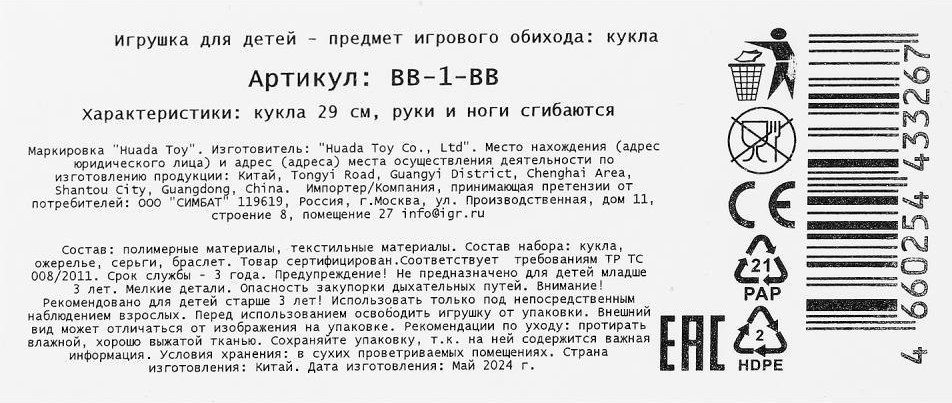 Игрушка для детей - предмет игрового обихода: кукла

Артикул: BB-1-BB

Характеристики: кукла 29 см, руки и ноги сгибаются

Маркировка "Huada Toy". Изготовитель: "Huada Toy Co., Ltd". Место нахождения (адрес юридического лица) и адрес (адреса) места осуществления деятельности по изготовлению продукции: Китай, Tongyi Road, Guangyi District, Chenghai Area, Shantou City, Guangdong, China. Импортер/Компания, принимающая претензии от потребителей: ООО "СИМБАТ" 119619, Россия, г.Москва, ул. Производственная, дом 11, строение 8, помещение 27 info@igr.ru

Состав: полимерные материалы, текстильные материалы. Состав набора: кукла, ожерелье, серьги, браслет. Товар сертифицирован.Соответствует требованиям ТР ТС 008/2011. Срок службы - 3 года. Предупреждение! Не предназначено для детей младше 3 лет. Мелкие детали. Опасность закупорки дыхательных путей. Внимание! Рекомендовано для детей старше 3 лет! Использовать только под непосредственным наблюдением взрослых. Перед использованием освободить игрушку от упаковки. Внешний вид может отличаться от изображения на упаковке. Рекомендации по уходу: протирать влажной, хорошо выжатой тканью. Сохраняйте упаковку, т.к. на ней содержится важная информация. Условия хранения: в сухих проветриваемых помещениях. Страна изготовления: Китай. Дата изготовления: Май 2024 г.

CE

21
PAP

EAC

2
HDPE

4 660254 433267